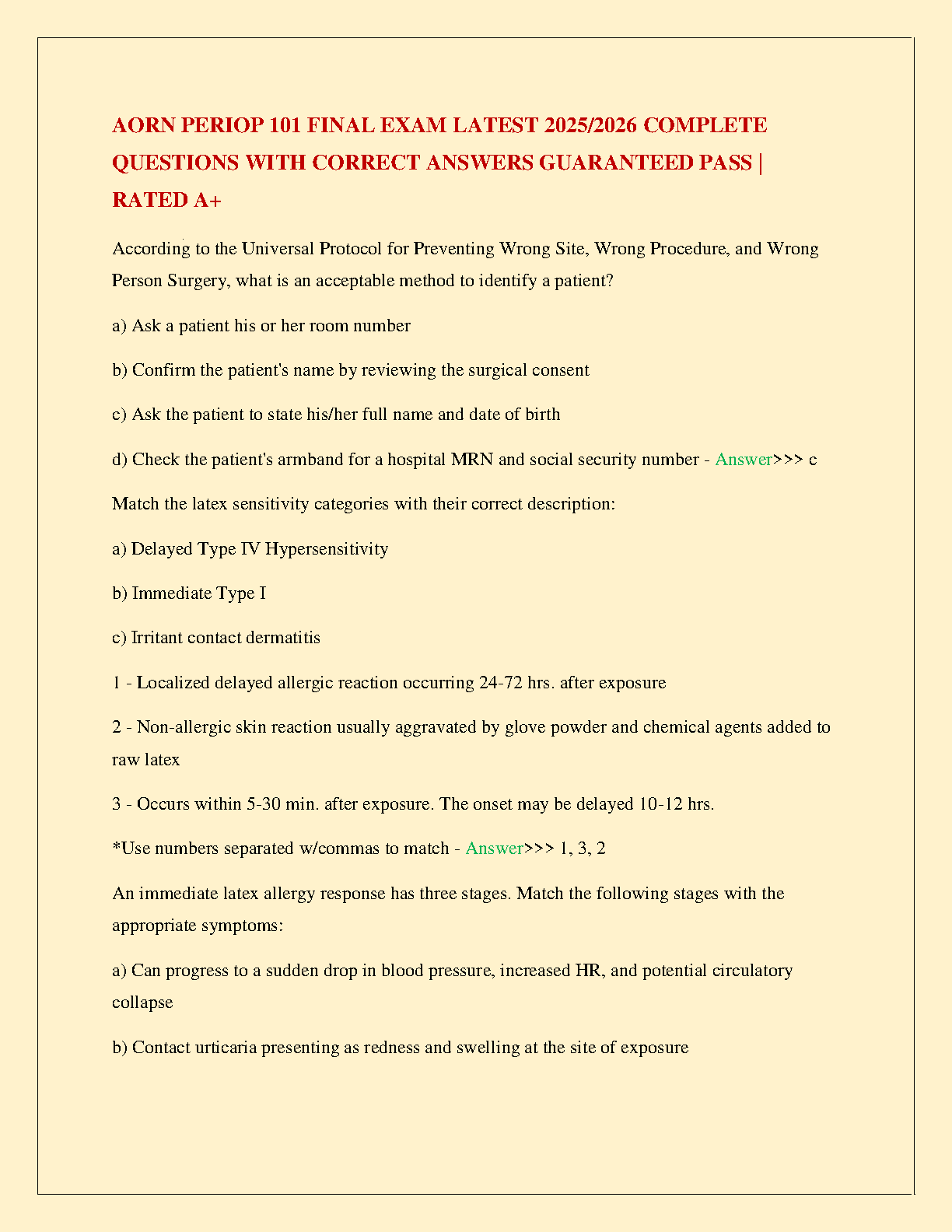 AORN PERIOP 101 FINAL EXAM LATEST 2025/2026 COMPLETE QUESTIONS WITH CORRECT ANSWERS GUARANTEED PASS | RATED A+

According to the Universal Protocol for Preventing Wrong Site, Wrong Procedure, and Wrong Person Surgery, what is an acceptable method to identify a patient?

a) Ask a patient his or her room number

b) Confirm the patient's name by reviewing the surgical consent

c) Ask the patient to state his/her full name and date of birth

d) Check the patient's armband for a hospital MRN and social security number - Answer>>> c

Match the latex sensitivity categories with their correct description:

a) Delayed Type IV Hypersensitivity

b) Immediate Type I

c) Irritant contact dermatitis

1 - Localized delayed allergic reaction occurring 24-72 hrs. after exposure

2 - Non-allergic skin reaction usually aggravated by glove powder and chemical agents added to raw latex

3 - Occurs within 5-30 min. after exposure. The onset may be delayed 10-12 hrs.

*Use numbers separated w/commas to match - Answer>>> 1, 3, 2

An immediate latex allergy response has three stages. Match the following stages with the appropriate symptoms:

a) Can progress to a sudden drop in blood pressure, increased HR, and potential circulatory collapse

b) Contact urticaria presenting as redness and swelling at the site of exposure